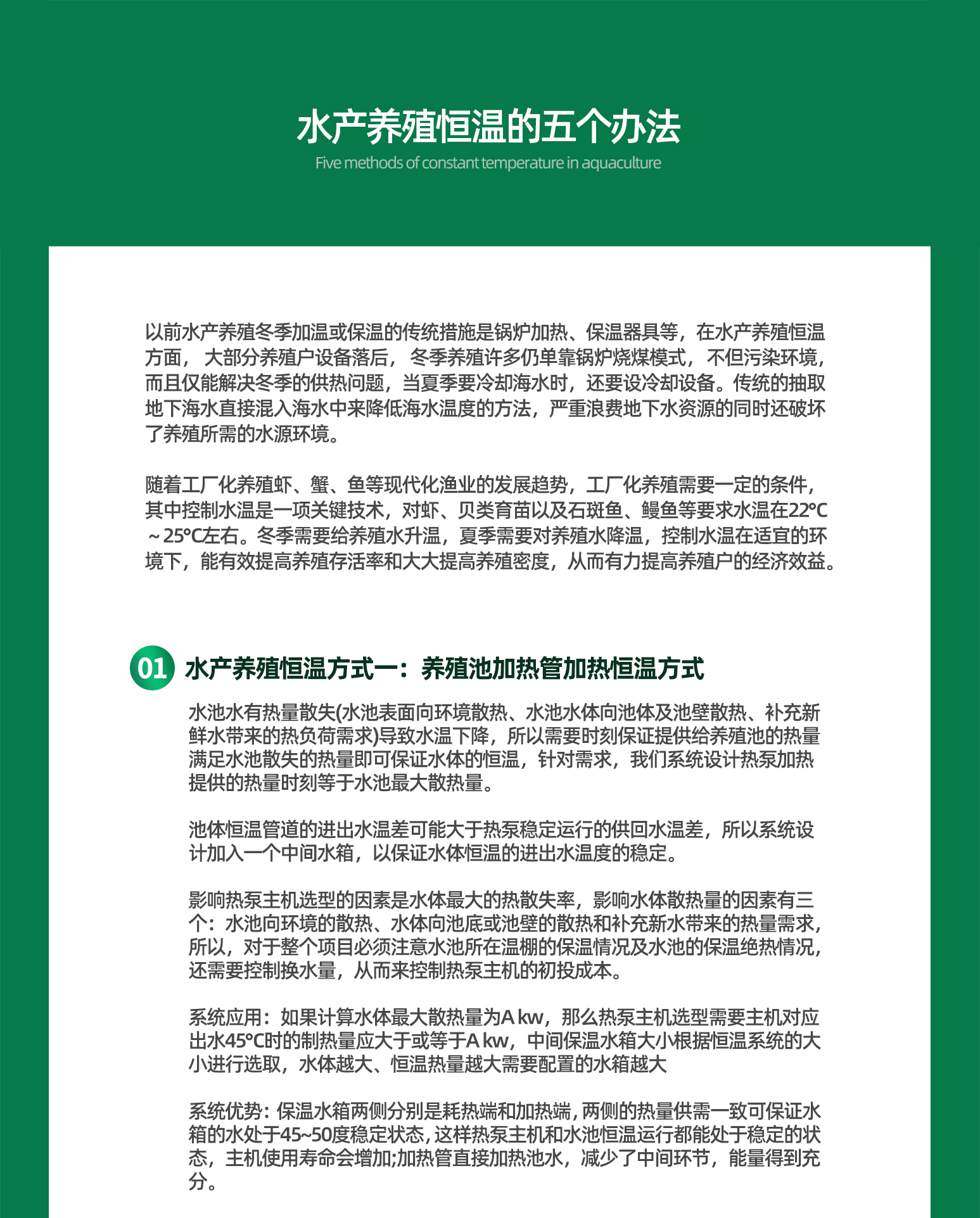 水产养殖恒温的五个办法

Five methods of constant temperature in aquaculture

以前水产养殖冬季加温或保温的传统措施是锅炉加热、保温器具等，在水产养殖恒温方面，大部分养殖户设备落后，冬季养殖许多仍单靠锅炉烧煤模式，不但污染环境，而且仅能解决冬季的供热问题，当夏季要冷却海水时，还要设冷却设备。传统的抽取地下海水直接混入海水中来降低海水温度的方法，严重浪费地下水资源的同时还破坏了养殖所需的水源环境。

随着工厂化养殖虾、蟹、鱼等现代化渔业的发展趋势，工厂化养殖需要一定的条件，其中控制水温是一项关键技术，对虾、贝类育苗以及石斑鱼、鳗鱼等要求水温在22℃～25℃左右。冬季需要给养殖水升温，夏季需要对养殖水降温，控制水温在适宜的环境下，能有效提高养殖存活率和大大提高养殖密度，从而有力提高养殖户的经济效益。

01 水产养殖恒温方式一：养殖池加热管加热恒温方式

水池水有热量散失(水池表面向环境散热、水池水体向池体及池壁散热、补充新鲜水带来的热负荷需求)导致水温下降，所以需要时刻保证提供给养殖池的热量满足水池散失的热量即可保证水体的恒温，针对需求，我们系统设计热泵加热提供的热量时刻等于水池最大散热量。

池体恒温管道的进出水温差可能大于热泵稳定运行的供回水温差，所以系统设计加入一个中间水箱，以保证水体恒温的进出水温度的稳定。

影响热泵主机选型的因素是水体最大的热散失率，影响水体散热量的因素有三个：水池向环境的散热、水体向池底或池壁的散热和补充新水带来的热量需求，所以，对于整个项目必须注意水池所在温棚的保温情况及水池的保温绝热情况，还需要控制换水量，从而来控制热泵主机的初投成本。

系统应用：如果计算水体最大散热量为A kw，那么热泵主机选型需要主机对应出水45℃时的制热量应大于或等于A kw，中间保温水箱大小根据恒温系统的大小进行选取，水体越大、恒温热量越大需要配置的水箱越大

系统优势：保温水箱两侧分别是耗热端和加热端，两侧的热量供需一致可保证水箱的水处于45~50度稳定状态，这样热泵主机和水池恒温运行都能处于稳定的状态，主机使用寿命会增加;加热管直接加热池水，减少了中间环节，能量得到充分。